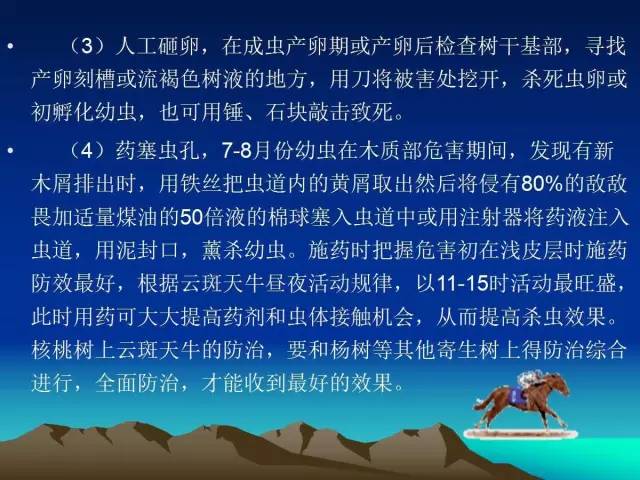 • （3）人工砸卵，在成虫产卵期或产卵后检查树干基部，寻找产卵刻槽或流褐色树液的地方，用刀将被害处挖开，杀死虫卵或初孵化幼虫，也可用锤、石块敲击致死。

• （4）药塞虫孔，7-8月份幼虫在木质部危害期间，发现有新木屑排出时，用铁丝把虫道内的黄屑取出然后将侵有80%的敌敌畏加适量煤油的50倍液的棉球塞入虫道中或用注射器将药液注入虫道，用泥封口，薰杀幼虫。施药时把握危害初在浅皮层时施药防效最好，根据云斑天牛昼夜活动规律，以11-15时活动最旺盛，此时用药可大大提高药剂和虫体接触机会，从而提高杀虫效果。核桃树上云斑天牛的防治，要和杨树等其他寄生树上得防治综合进行，全面防治，才能收到最好的效果。